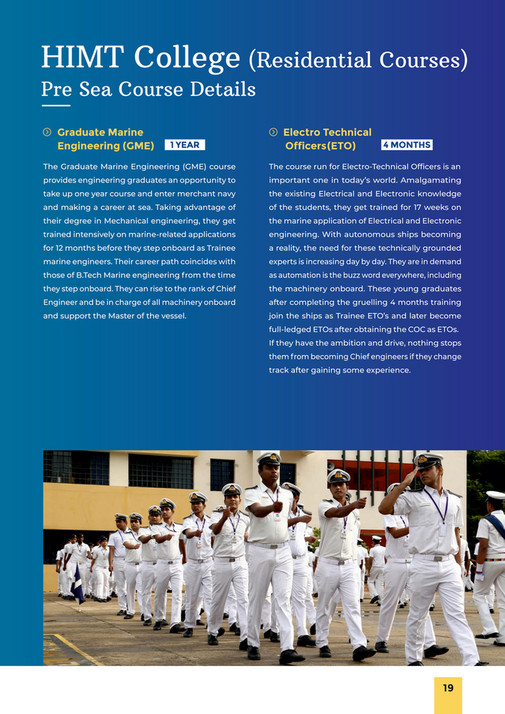 HIMT College (Residential Courses)
Pre Sea Course Details

Graduate Marine Engineering (GME) 1 YEAR

The Graduate Marine Engineering (GME) course provides engineering graduates an opportunity to take up one year course and enter merchant navy and making a career at sea. Taking advantage of their degree in Mechanical engineering, they get trained intensively on marine-related applications for 12 months before they step onboard as Trainee marine engineers. Their career path coincides with those of B.Tech Marine engineering from the time they step onboard. They can rise to the rank of Chief Engineer and be in charge of all machinery onboard and support the Master of the vessel.

Electro Technical Officers(ETO) 4 MONTHS

The course run for Electro-Technical Officers is an important one in today's world. Amalgamating the existing Electrical and Electronic knowledge of the students, they get trained for 17 weeks on the marine application of Electrical and Electronic engineering. With autonomous ships becoming a reality, the need for these technically grounded experts is increasing day by day. They are in demand as automation is the buzz word everywhere, including the machinery onboard. These young graduates after completing the gruelling 4 months training join the ships as Trainee ETO's and later become full-ledged ETOs after obtaining the COC as ETOs. If they have the ambition and drive, nothing stops them from becoming Chief engineers if they change track after gaining some experience.

19